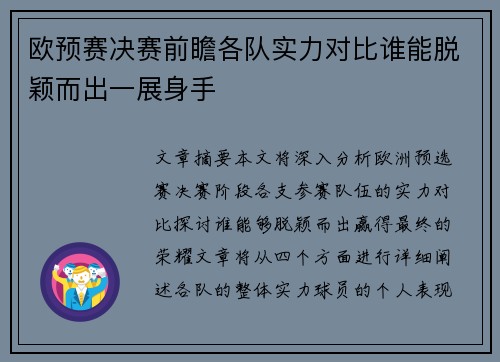 欧预赛决赛前瞻各队实力对比谁能脱颖而出一展身手

文章摘要本文将深入分析欧洲预选赛决赛阶段各支参赛队伍的实力对比探讨谁能够脱颖而出赢得最终的荣耀文章将从四个方面进行详细阐述各队的整体实力球员的个人表现